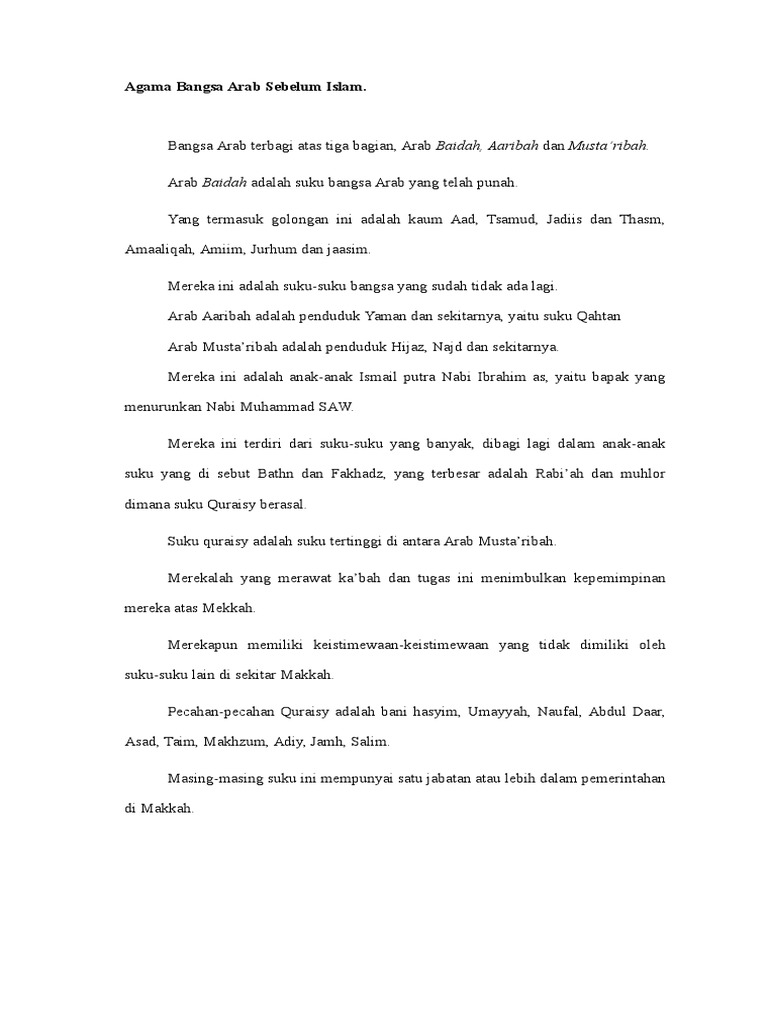 Agama Bangsa Arab Sebelum Islam.

Bangsa Arab terbagi atas tiga bagian, Arab Baidah, Aaribah dan Musta'ribah.

Arab Baidah adalah suku bangsa Arab yang telah punah.

Yang termasuk golongan ini adalah kaum Aad, Tsamud, Jadiis dan Thasm, Amaaliqah, Amiim, Jurhum dan jaasim.

Mereka ini adalah suku-suku bangsa yang sudah tidak ada lagi.

Arab Aaribah adalah penduduk Yaman dan sekitarnya, yaitu suku Qahtan

Arab Musta'ribah adalah penduduk Hijaz, Najd dan sekitarnya.

Mereka ini adalah anak-anak Ismail putra Nabi Ibrahim as, yaitu bapak yang menurunkan Nabi Muhammad SAW.

Mereka ini terdiri dari suku-suku yang banyak, dibagi lagi dalam anak-anak suku yang di sebut Bathn dan Fakhadz, yang terbesar adalah Rabi'ah dan muhlor dimana suku Quraisy berasal.

Suku quraisy adalah suku tertinggi di antara Arab Musta'ribah.

Merekalah yang merawat ka'bah dan tugas ini menimbulkan kepemimpinan mereka atas Mekkah.

Merekapun memiliki keistimewaan-keistimewaan yang tidak dimiliki oleh suku-suku lain di sekitar Makkah.

Pecahan-pecahan Quraisy adalah bani hasyim, Umayyah, Naufal, Abdul Daar, Asad, Taim, Makhzum, Adiy, Jamh, Salim.

Masing-masing suku ini mempunyai satu jabatan atau lebih dalam pemerintahan di Makkah.